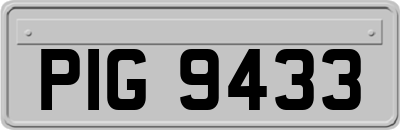 PIG 9433